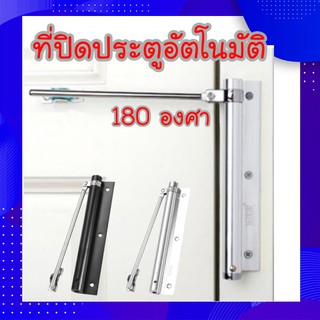 ที่ปิดประตูอัตโนมัติ

180 องศา